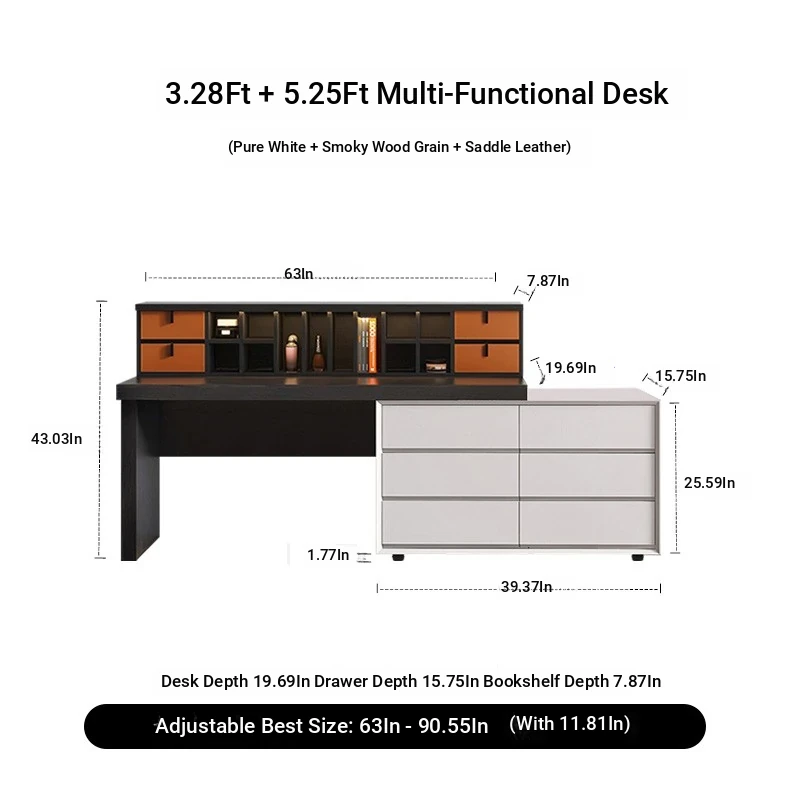 3.28Ft + 5.25Ft Multi-Functional Desk

(Pure White + Smoky Wood Grain + Saddle Leather)

63In

7.87In

19.69In

15.75In

43.03In

25.59In

1.77In

39.37In

Desk Depth 19.69In Drawer Depth 15.75In Bookshelf Depth 7.87In

Adjustable Best Size: 63In - 90.55In (With 11.81In)